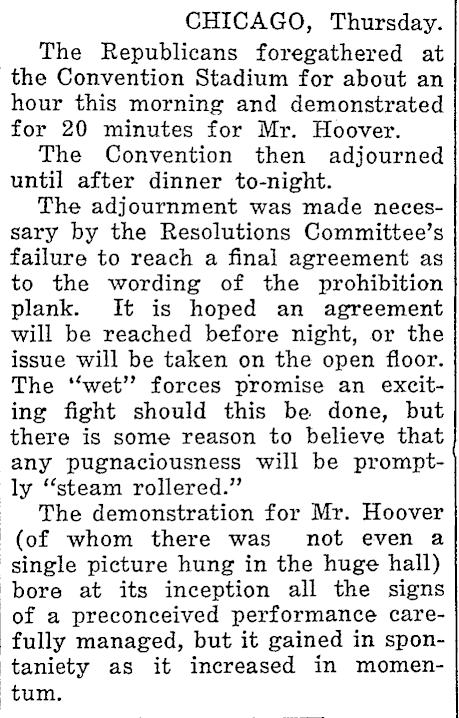 CHICAGO, Thursday.

The Republicans foregathered at the Convention Stadium for about an hour this morning and demonstrated for 20 minutes for Mr. Hoover.

The Convention then adjourned until after dinner to-night.

The adjournment was made necessary by the Resolutions Committee's failure to reach a final agreement as to the wording of the prohibition plank. It is hoped an agreement will be reached before night, or the issue will be taken on the open floor. The "wet" forces promise an exciting fight should this be done, but there is some reason to believe that any pugnaciousness will be promptly "steam rollered."

The demonstration for Mr. Hoover (of whom there was not even a single picture hung in the huge hall) bore at its inception all the signs of a preconceived performance carefully managed, but it gained in spontaniety as it increased in momentum.